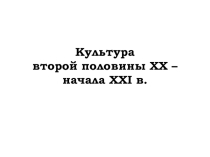 Культура второй половины XX – начала XXI в.